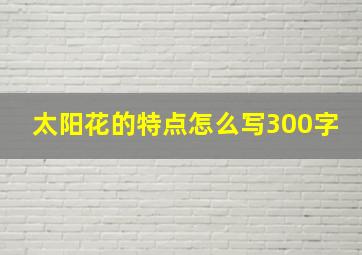 太阳花的特点怎么写300字